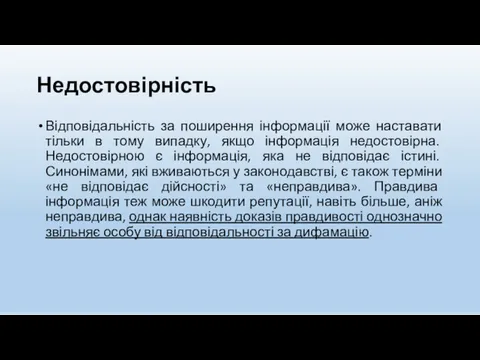 Недостовірність

• Відповідальність за поширення інформації може наставати тільки в тому випадку, якщо інформація недостовірна. Недостовірною є інформація, яка не відповідає істині. Синонімами, які вживаються у законодавстві, є також терміни «не відповідає дійсності» та «неправдива». Правдива інформація теж може шкодити репутації, навіть більше, аніж неправдива, однак наявність доказів правдивості однозначно звільняє особу від відповідальності за дифамацію.